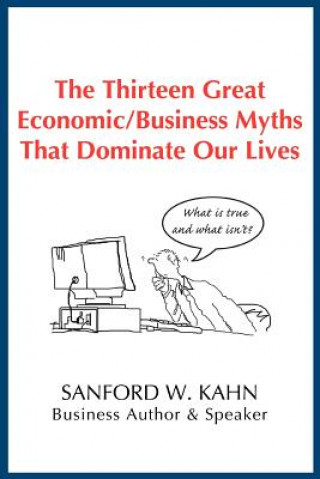 The Thirteen Great Economic/Business Myths That Dominate Our Lives

What is true and what isn't?

SANFORD W. KAHN
Business Author & Speaker